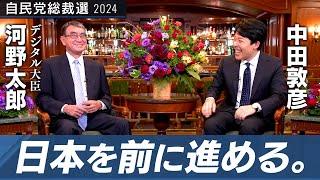 自民党総裁選 2024

デジタル大臣
河野太郎

中田敦彦

日本を前に進める。